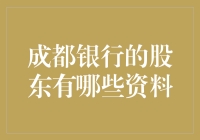 成都银行的股东有哪些资料